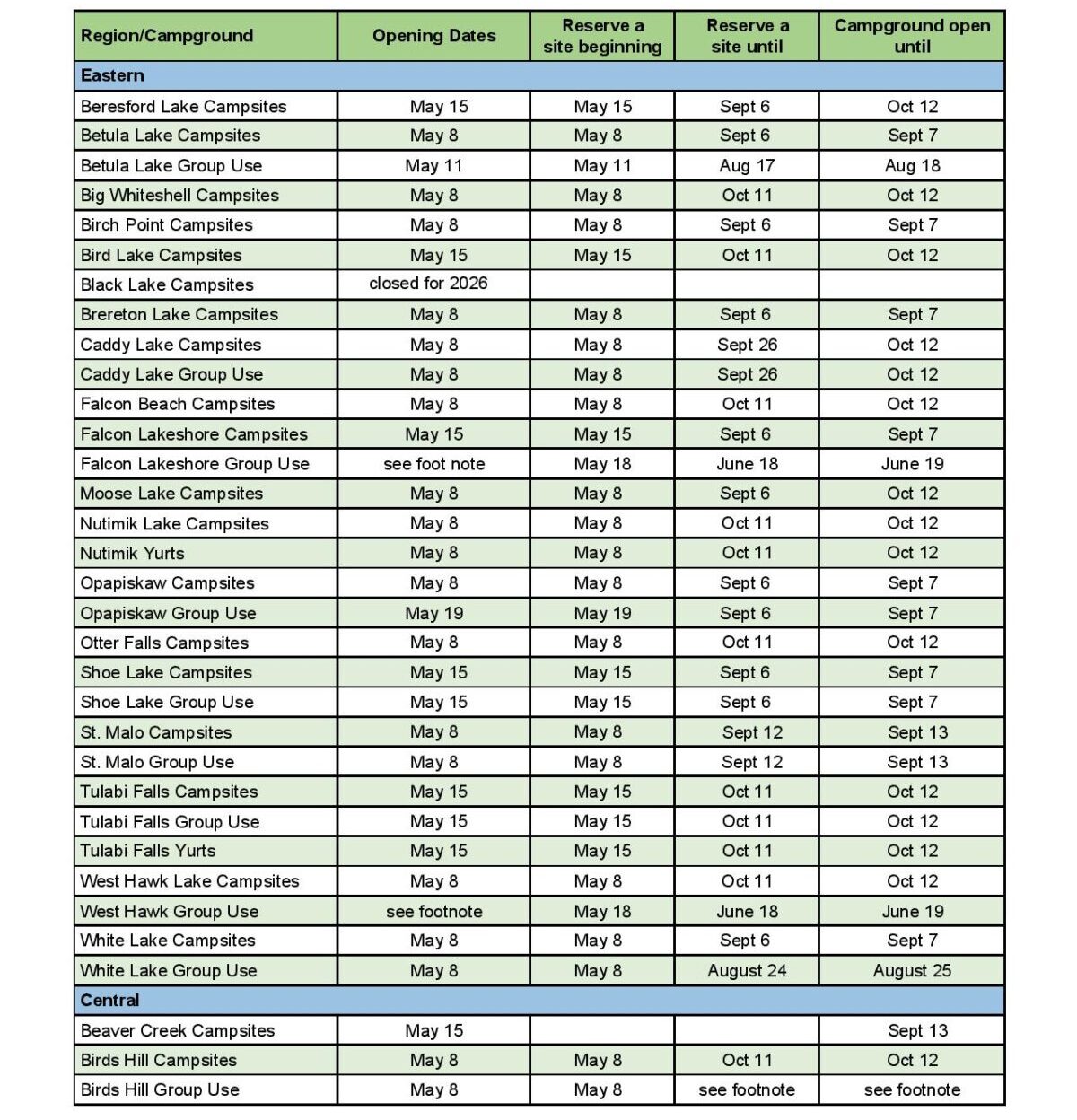 | Region/Campground | Opening Dates | Reserve a site beginning | Reserve a site until | Campground open until |
|---|---|---|---|---|
| Eastern | | | | |
| Beresford Lake Campsites | May 15 | May 15 | Sept 6 | Oct 12 |
| Betula Lake Campsites | May 8 | May 8 | Sept 6 | Sept 7 |
| Betula Lake Group Use | May 11 | May 11 | Aug 17 | Aug 18 |
| Big Whiteshell Campsites | May 8 | May 8 | Oct 11 | Oct 12 |
| Birch Point Campsites | May 8 | May 8 | Sept 6 | Sept 7 |
| Bird Lake Campsites | May 15 | May 15 | Oct 11 | Oct 12 |
| Black Lake Campsites | closed for 2026 | | | |
| Brereton Lake Campsites | May 8 | May 8 | Sept 6 | Sept 7 |
| Caddy Lake Campsites | May 8 | May 8 | Sept 26 | Oct 12 |
| Caddy Lake Group Use | May 8 | May 8 | Sept 26 | Oct 12 |
| Falcon Beach Campsites | May 8 | May 8 | Oct 11 | Oct 12 |
| Falcon Lakeshore Campsites | May 15 | May 15 | Sept 6 | Sept 7 |
| Falcon Lakeshore Group Use | see foot note | May 18 | June 18 | June 19 |
| Moose Lake Campsites | May 8 | May 8 | Sept 6 | Oct 12 |
| Nutimik Lake Campsites | May 8 | May 8 | Oct 11 | Oct 12 |
| Nutimik Yurts | May 8 | May 8 | Oct 11 | Oct 12 |
| Opapiskaw Campsites | May 8 | May 8 | Sept 6 | Sept 7 |
| Opapiskaw Group Use | May 19 | May 19 | Sept 6 | Sept 7 |
| Otter Falls Campsites | May 8 | May 8 | Oct 11 | Oct 12 |
| Shoe Lake Campsites | May 15 | May 15 | Sept 6 | Sept 7 |
| Shoe Lake Group Use | May 15 | May 15 | Sept 6 | Sept 7 |
| St. Malo Campsites | May 8 | May 8 | Sept 12 | Sept 13 |
| St. Malo Group Use | May 8 | May 8 | Sept 12 | Sept 13 |
| Tulabi Falls Campsites | May 15 | May 15 | Oct 11 | Oct 12 |
| Tulabi Falls Group Use | May 15 | May 15 | Oct 11 | Oct 12 |
| Tulabi Falls Yurts | May 15 | May 15 | Oct 11 | Oct 12 |
| West Hawk Lake Campsites | May 8 | May 8 | Oct 11 | Oct 12 |
| West Hawk Group Use | see footnote | May 18 | June 18 | June 19 |
| White Lake Campsites | May 8 | May 8 | Sept 6 | Sept 7 |
| White Lake Group Use | May 8 | May 8 | August 24 | August 25 |
| Central | | | | |
| Beaver Creek Campsites | May 15 | | | Sept 13 |
| Birds Hill Campsites | May 8 | May 8 | Oct 11 | Oct 12 |
| Birds Hill Group Use | May 8 | May 8 | see footnote | see footnote |